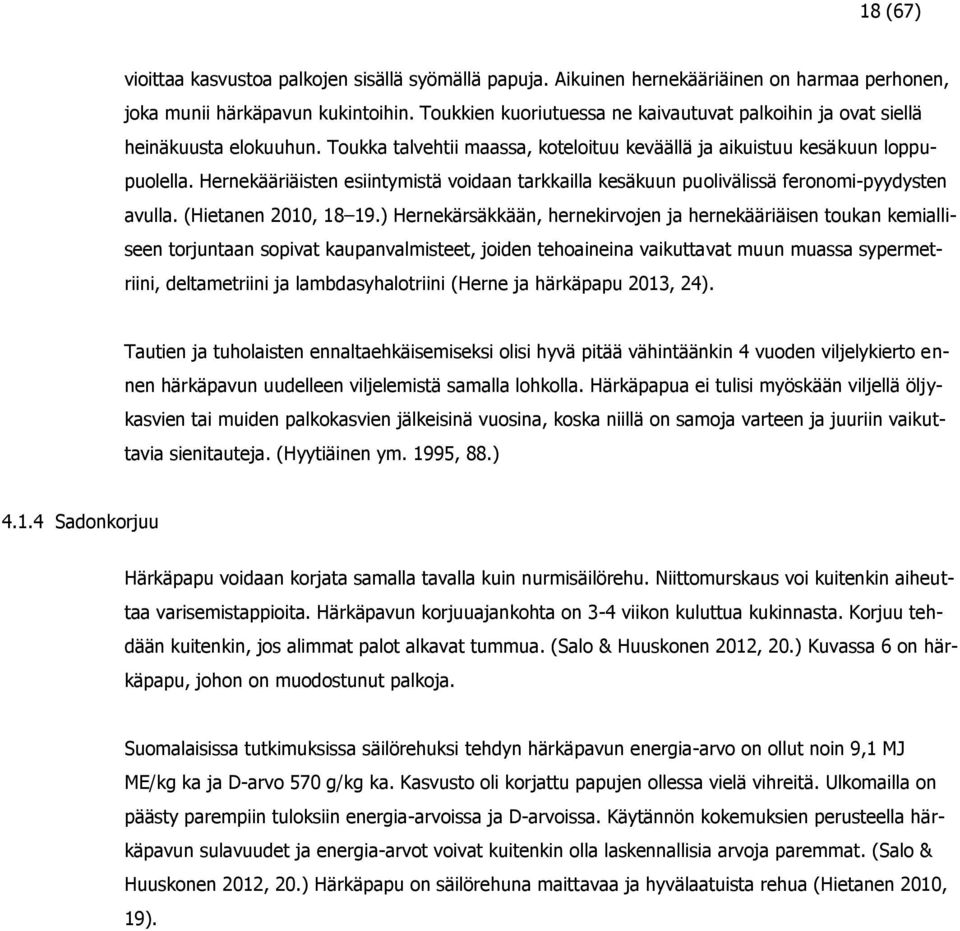 18 (67)

vioittaa kasvustoa palkojen sisällä syömällä papuja. Aikuinen hernekääriäinen on harmaa perhonen, joka munii härkäpavun kukintoihin. Toukkien kuoriutuessa ne kaivautuvat palkoihin ja ovat siellä heinäkuusta elokuuhun. Toukka talvehtii maassa, koteloituu keväällä ja aikuistuu kesäkuun loppupuolella. Hernekääriäisten esiintymistä voidaan tarkkailla kesäkuun puolivälissä feronomi-pyydysten avulla. (Hietanen 2010, 18–19.) Hernekärsäkkään, hernekirvojen ja hernekääriäisen toukan kemialliseen torjuntaan sopivat kaupanvalmisteet, joiden tehoaineina vaikuttavat muun muassa sypermetriini, deltametriini ja lambdasyhalotriini (Herne ja härkäpapu 2013, 24).

Tautien ja tuholaisten ennaltaehkäisemiseksi olisi hyvä pitää vähintäänkin 4 vuoden viljelykierto ennen härkäpavun uudelleen viljelemistä samalla lohkolla. Härkäpapua ei tulisi myöskään viljellä öljykasvien tai muiden palkokasvien jälkeisinä vuosina, koska niillä on samoja varteen ja juuriin vaikuttavia sienitauteja. (Hyytiäinen ym. 1995, 88.)

4.1.4 Sadonkorjuu

Härkäpapu voidaan korjata samalla tavalla kuin nurmisäilörehu. Niittomurskaus voi kuitenkin aiheuttaa varisemistappioita. Härkäpavun korjuuajankohta on 3-4 viikon kuluttua kukinnasta. Korjuu tehdään kuitenkin, jos alimmat palot alkavat tummua. (Salo & Huuskonen 2012, 20.) Kuvassa 6 on härkäpapu, johon on muodostunut palkoja.

Suomalaisissa tutkimuksissa säilörehuksi tehdyn härkäpavun energia-arvo on ollut noin 9,1 MJ ME/kg ka ja D-arvo 570 g/kg ka. Kasvusto oli korjattu papujen ollessa vielä vihreitä. Ulkomailla on päästy parempiin tuloksiin energia-arvoissa ja D-arvoissa. Käytännön kokemuksien perusteella härkäpavun sulavuudet ja energia-arvot voivat kuitenkin olla laskennallisia arvoja paremmat. (Salo & Huuskonen 2012, 20.) Härkäpapu on säilörehuna maittavaa ja hyvälaatuista rehua (Hietanen 2010, 19).